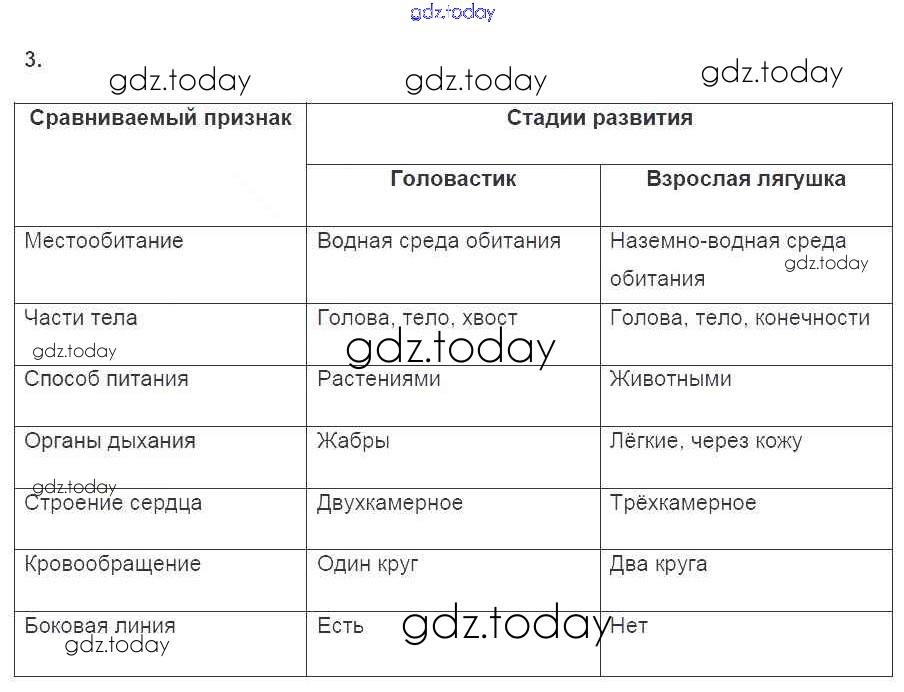 3.

| Сравниваемый признак | Стадии развития | |
|---|---|---|
| | Головастик | Взрослая лягушка |
| Местообитание | Водная среда обитания | Наземно-водная среда обитания |
| Части тела | Голова, тело, хвост | Голова, тело, конечности |
| Способ питания | Растениями | Животными |
| Органы дыхания | Жабры | Лёгкие, через кожу |
| Строение сердца | Двухкамерное | Трёхкамерное |
| Кровообращение | Один круг | Два круга |
| Боковая линия | Есть | Нет |

gdz.today